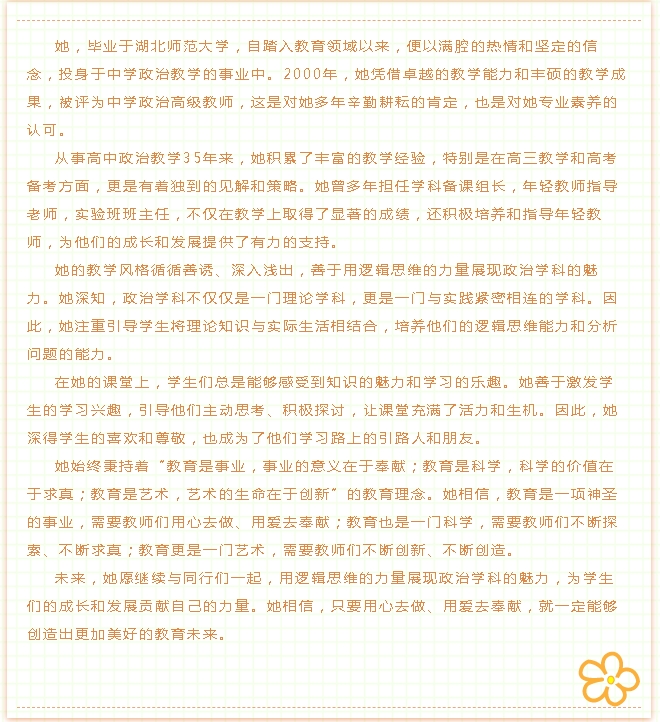 她，毕业于湖北师范大学，自踏入教育领域以来，便以满腔的热情和坚定的信念，投身于中学政治教学的事业中。2000年，她凭借卓越的教学能力和丰硕的教学成果，被评为中学政治高级教师，这是对她多年辛勤耕耘的肯定，也是对她专业素养的认可。

从事高中政治教学35年来，她积累了丰富的教学经验，特别是在高三教学和高考备考方面，更是有着独到的见解和策略。她曾多年担任学科备课组长，年轻教师指导老师，实验班班主任，不仅在教学上取得了显著的成绩，还积极培养和指导年轻教师，为他们的成长和发展提供了有力的支持。

她的教学风格循循善诱、深入浅出，善于用逻辑思维的力量展现政治学科的魅力。她深知，政治学科不仅仅是一门理论学科，更是一门与实践紧密相连的学科。因此，她注重引导学生将理论知识与实际生活相结合，培养他们的逻辑思维能力和分析问题的能力。

在她的课堂上，学生们总是能够感受到知识的魅力和学习的乐趣。她善于激发学生的学习兴趣，引导他们主动思考、积极探讨，让课堂充满了活力和生机。因此，她深得学生的喜欢和尊敬，也成为了他们学习路上的引路人和朋友。

她始终秉持着“教育是事业，事业的意义在于奉献；教育是科学，科学的价值在于求真；教育是艺术，艺术的生命在于创新”的教育理念。她相信，教育是一项神圣的事业，需要教师们用心去做、用爱去奉献；教育也是一门科学，需要教师们不断探索、不断求真；教育更是一门艺术，需要教师们不断创新、不断创造。

未来，她愿继续与同行们一起，用逻辑思维的力量展现政治学科的魅力，为学生们的成长和发展贡献自己的力量。她相信，只要用心去做、用爱去奉献，就一定能够创造出更加美好的教育未来。